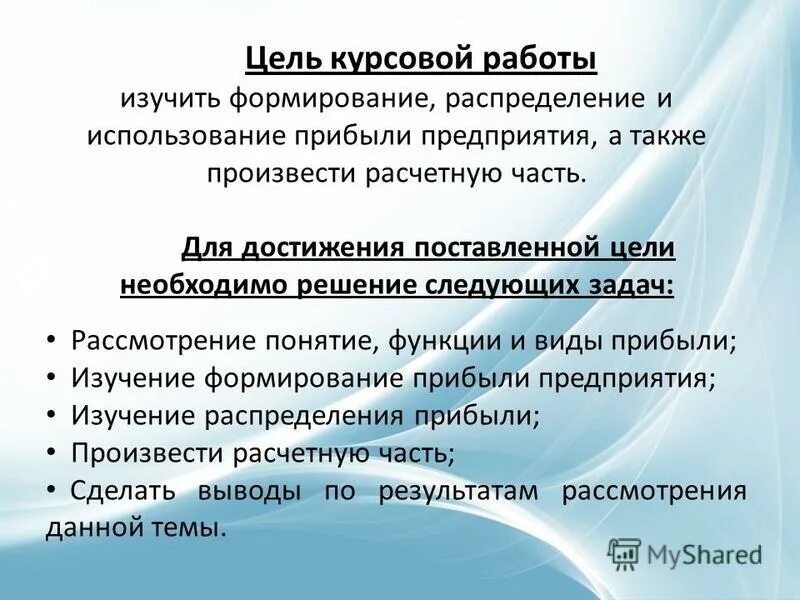 Цель курсовой работы
изучить формирование, распределение и использование прибыли предприятия, а также произвести расчетную часть.

Для достижения поставленной цели необходимо решение следующих задач:

• Рассмотрение понятие, функции и виды прибыли;
• Изучение формирование прибыли предприятия;
• Изучение распределения прибыли;
• Произвести расчетную часть;
• Сделать выводы по результатам рассмотрения данной темы.

MyShared